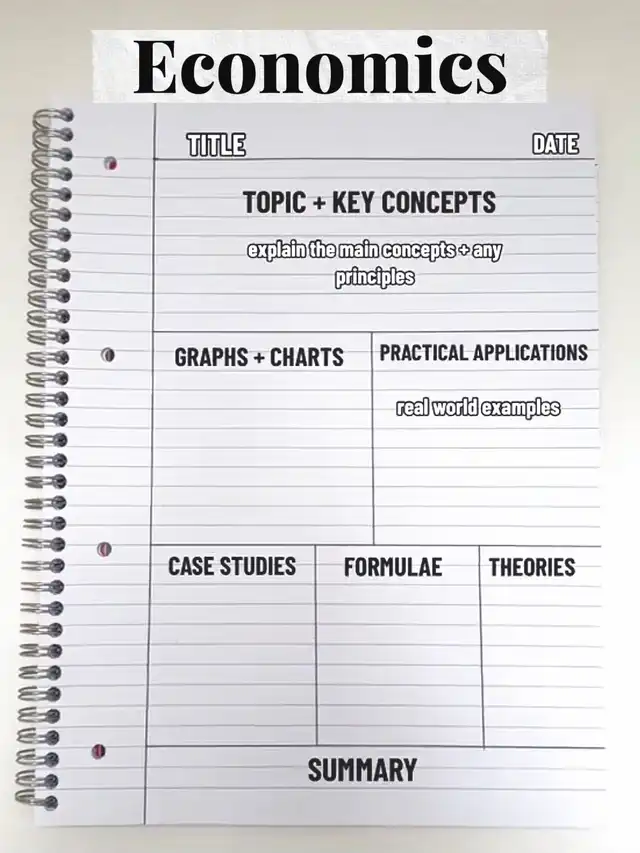 Economics

TITLE

DATE

TOPIC + KEY CONCEPTS

explain the main concepts + any principles

GRAPHS + CHARTS

PRACTICAL APPLICATIONS

real world examples

CASE STUDIES

FORMULAE

THEORIES

SUMMARY